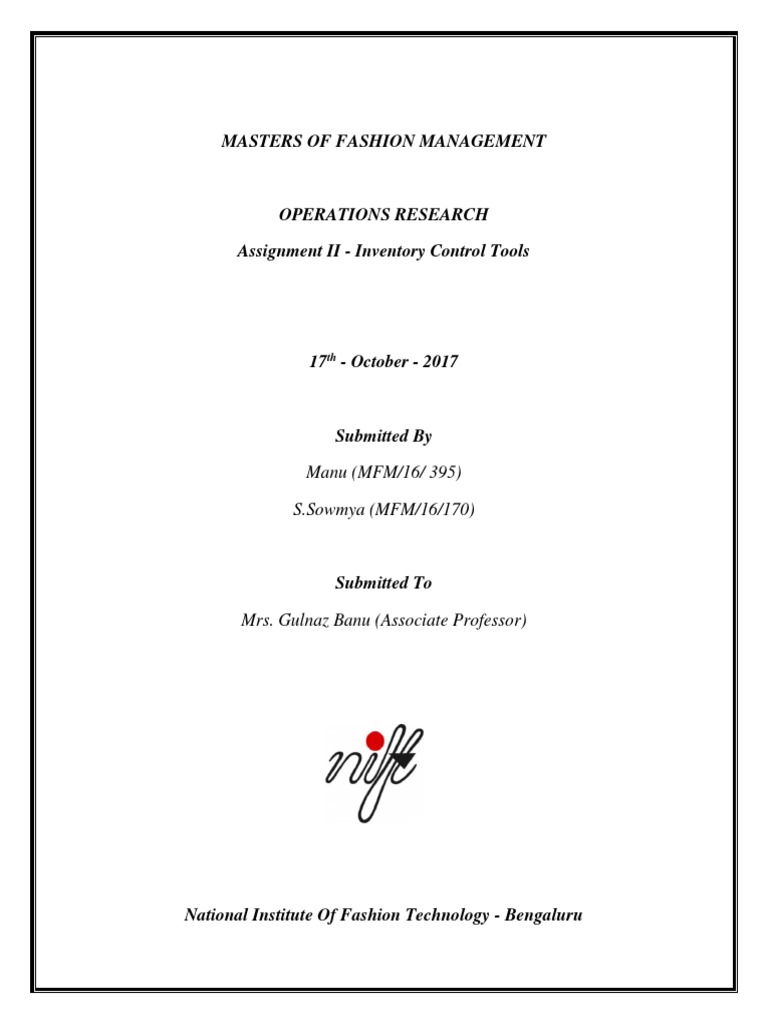 MASTERS OF FASHION MANAGEMENT

OPERATIONS RESEARCH

Assignment II - Inventory Control Tools

17$^{th}$ - October - 2017

Submitted By

Manu (MFM/16/ 395)

S.Sowmya (MFM/16/170)

Submitted To

Mrs. Gulnaz Banu (Associate Professor)

nift

National Institute Of Fashion Technology - Bengaluru